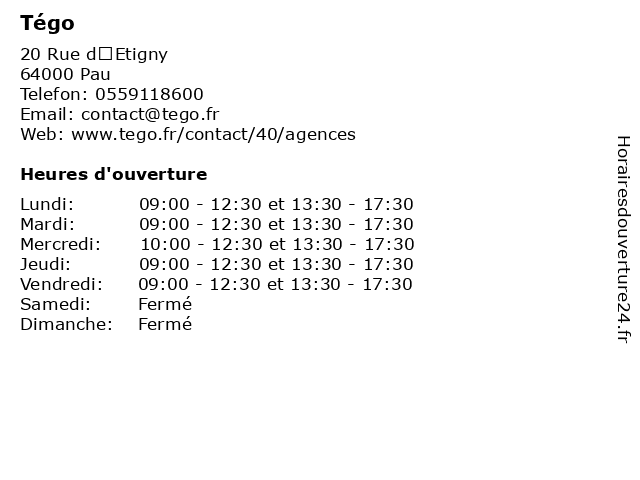 Tégo

20 Rue d□Etigny
64000 Pau
Telefon: 0559118600
Email: contact@tego.fr
Web: www.tego.fr/contact/40/agences

Heures d'ouverture

Lundi: 09:00 - 12:30 et 13:30 - 17:30
Mardi: 09:00 - 12:30 et 13:30 - 17:30
Mercredi: 10:00 - 12:30 et 13:30 - 17:30
Jeudi: 09:00 - 12:30 et 13:30 - 17:30
Vendredi: 09:00 - 12:30 et 13:30 - 17:30
Samedi: Fermé
Dimanche: Fermé

Horairesdouverture24.fr